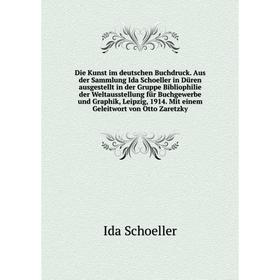 Die Kunst im deutschen Buchdruck. Aus der Sammlung Ida Schoeller in Düren ausgestellt in der Gruppe Bibliophilie der Weltausstellung für Buchgewerbe und Graphik, Leipzig, 1914. Mit einem Geleitwort von Otto Zaretzky

Ida Schoeller